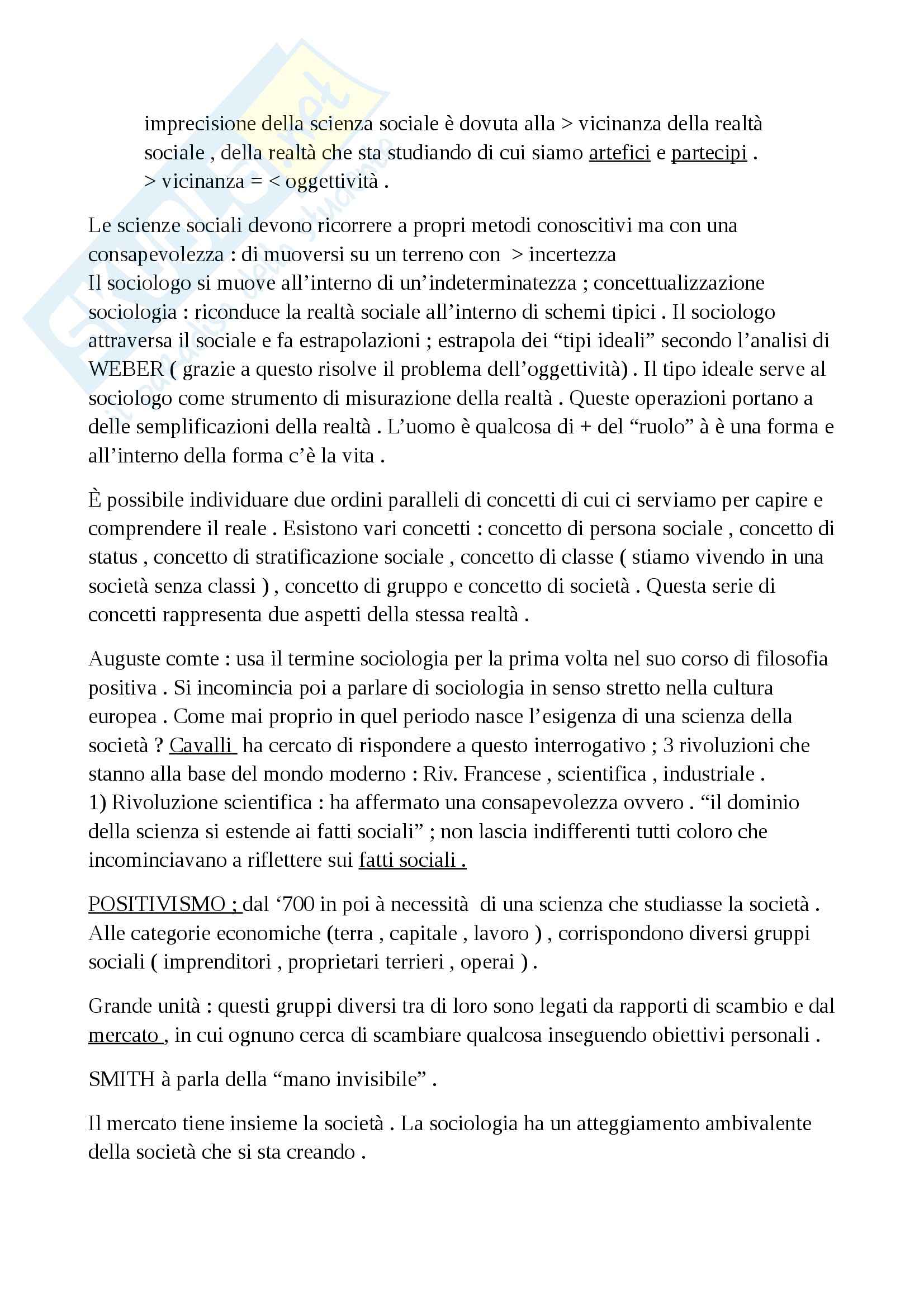 imprecisione della scienza sociale è dovuta alla > vicinanza della realtà sociale , della realtà che sta studiando di cui siamo artefici e partecipi .
> vicinanza = < oggettività .

Le scienze sociali devono ricorrere a propri metodi conoscitivi ma con una consapevolezza : di muoversi su un terreno con > incertezza
Il sociologo si muove all'interno di un'indeterminatezza ; concettualizzazione sociologia : riconduce la realtà sociale all'interno di schemi tipici . Il sociologo attraversa il sociale e fa estrapolazioni ; estrapola dei "tipi ideali" secondo l'analisi di WEBER ( grazie a questo risolve il problema dell'oggettività) . Il tipo ideale serve al sociologo come strumento di misurazione della realtà . Queste operazioni portano a delle semplificazioni della realtà . L'uomo è qualcosa di + del "ruolo" à è una forma e all'interno della forma c'è la vita .

È possibile individuare due ordini paralleli di concetti di cui ci serviamo per capire e comprendere il reale . Esistono vari concetti : concetto di persona sociale , concetto di status , concetto di stratificazione sociale , concetto di classe ( stiamo vivendo in una società senza classi ) , concetto di gruppo e concetto di società . Questa serie di concetti rappresenta due aspetti della stessa realtà .

Auguste comte : usa il termine sociologia per la prima volta nel suo corso di filosofia positiva . Si incomincia poi a parlare di sociologia in senso stretto nella cultura europea . Come mai proprio in quel periodo nasce l'esigenza di una scienza della società ? Cavalli ha cercato di rispondere a questo interrogativo ; 3 rivoluzioni che stanno alla base del mondo moderno : Riv. Francese , scientifica , industriale .
1) Rivoluzione scientifica : ha affermato una consapevolezza ovvero . "il dominio della scienza si estende ai fatti sociali" ; non lascia indifferenti tutti coloro che incominciavano a riflettere sui fatti sociali .

POSITIVISMO ; dal '700 in poi à necessità di una scienza che studiasse la società . Alle categorie economiche (terra , capitale , lavoro ) , corrispondono diversi gruppi sociali ( imprenditori , proprietari terrieri , operai ) .

Grande unità : questi gruppi diversi tra di loro sono legati da rapporti di scambio e dal mercato , in cui ognuno cerca di scambiare qualcosa inseguendo obiettivi personali .

SMITH à parla della "mano invisibile" .

Il mercato tiene insieme la società . La sociologia ha un atteggiamento ambivalente della società che si sta creando .